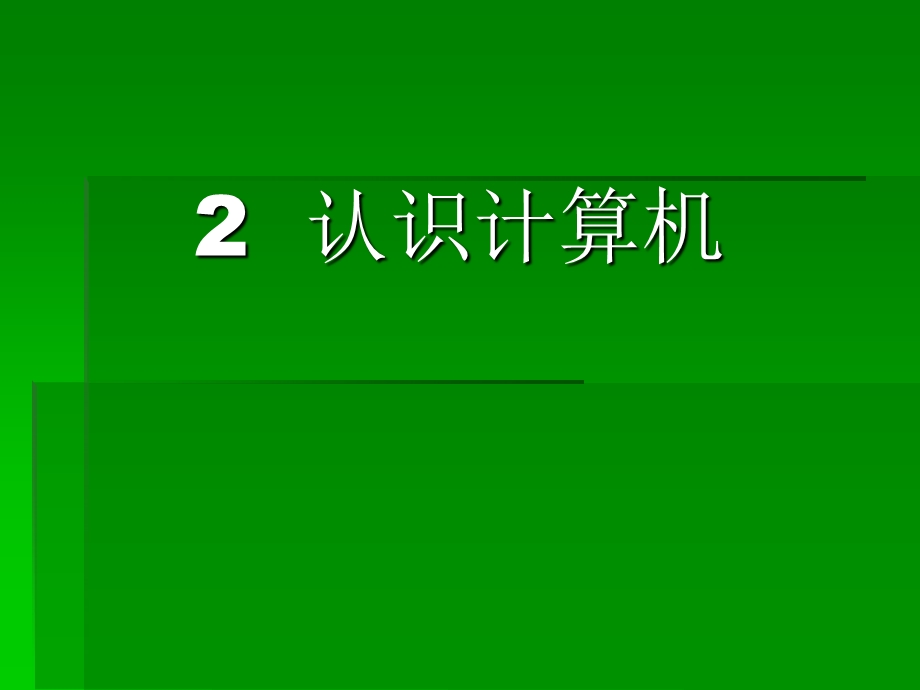 2 认识计算机